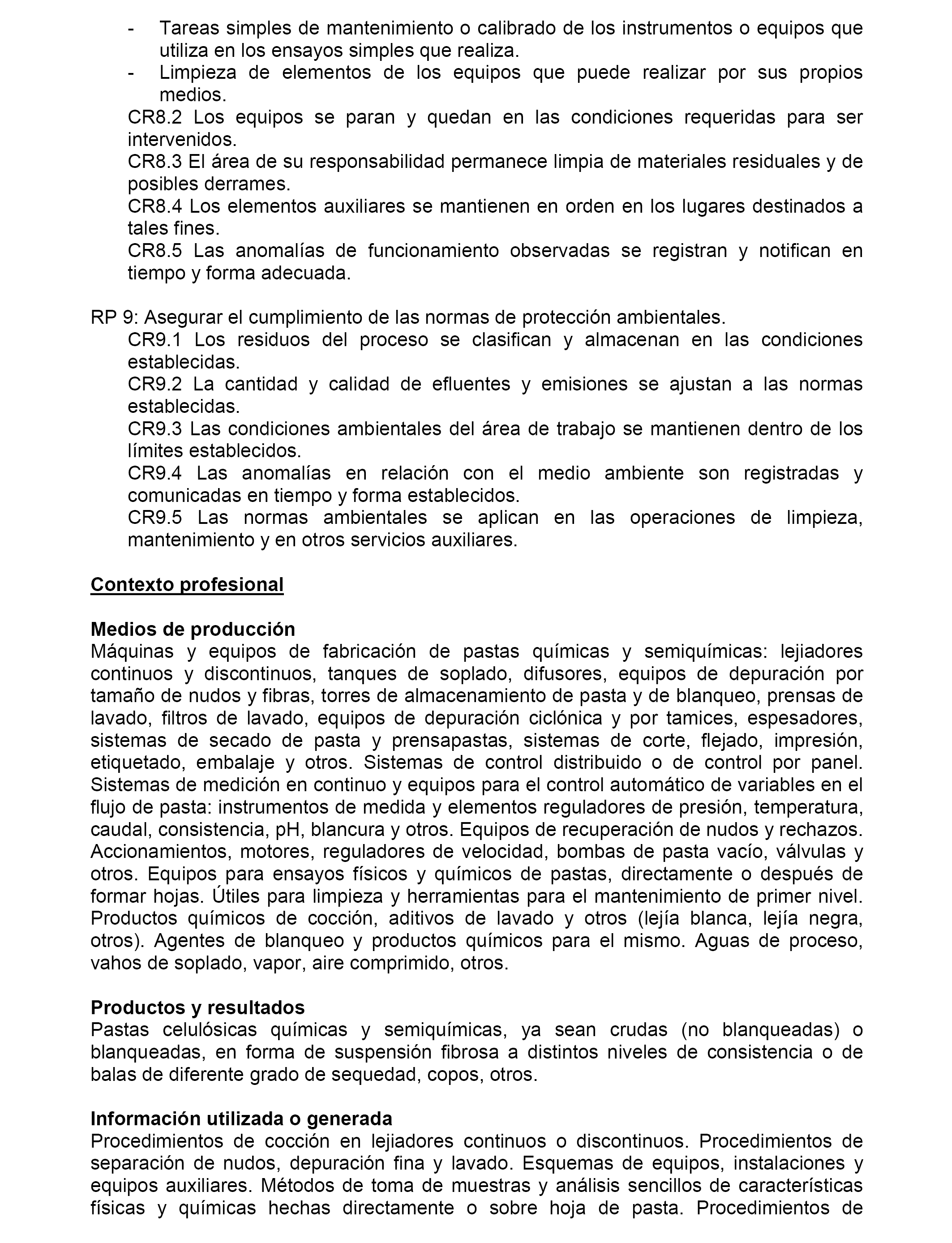 - Tareas simples de mantenimiento o calibrado de los instrumentos o equipos que utiliza en los ensayos simples que realiza.
- Limpieza de elementos de los equipos que puede realizar por sus propios medios.

CR8.2 Los equipos se paran y quedan en las condiciones requeridas para ser intervenidos.
CR8.3 El área de su responsabilidad permanece limpia de materiales residuales y de posibles derrames.
CR8.4 Los elementos auxiliares se mantienen en orden en los lugares destinados a tales fines.
CR8.5 Las anomalías de funcionamiento observadas se registran y notifican en tiempo y forma adecuada.

RP 9: Asegurar el cumplimiento de las normas de protección ambientales.
CR9.1 Los residuos del proceso se clasifican y almacenan en las condiciones establecidas.
CR9.2 La cantidad y calidad de efluentes y emisiones se ajustan a las normas establecidas.
CR9.3 Las condiciones ambientales del área de trabajo se mantienen dentro de los límites establecidos.
CR9.4 Las anomalías en relación con el medio ambiente son registradas y comunicadas en tiempo y forma establecidos.
CR9.5 Las normas ambientales se aplican en las operaciones de limpieza, mantenimiento y en otros servicios auxiliares.

Contexto profesional

Medios de producción
Máquinas y equipos de fabricación de pastas químicas y semiquímicas: lejiadores continuos y discontinuos, tanques de soplado, difusores, equipos de depuración por tamaño de nudos y fibras, torres de almacenamiento de pasta y de blanqueo, prensas de lavado, filtros de lavado, equipos de depuración ciclónica y por tamices, espesadores, sistemas de secado de pasta y prensapastas, sistemas de corte, flejado, impresión, etiquetado, embalaje y otros. Sistemas de control distribuido o de control por panel. Sistemas de medición en continuo y equipos para el control automático de variables en el flujo de pasta: instrumentos de medida y elementos reguladores de presión, temperatura, caudal, consistencia, pH, blancura y otros. Equipos de recuperación de nudos y rechazos. Accionamientos, motores, reguladores de velocidad, bombas de pasta vacío, válvulas y otros. Equipos para ensayos físicos y químicos de pastas, directamente o después de formar hojas. Útiles para limpieza y herramientas para el mantenimiento de primer nivel. Productos químicos de cocción, aditivos de lavado y otros (lejía blanca, lejía negra, otros). Agentes de blanqueo y productos químicos para el mismo. Aguas de proceso, vahos de soplado, vapor, aire comprimido, otros.

Productos y resultados
Pastas celulósicas químicas y semiquímicas, ya sean crudas (no blanqueadas) o blanqueadas, en forma de suspensión fibrosa a distintos niveles de consistencia o de balas de diferente grado de sequedad, copos, otros.

Información utilizada o generada
Procedimientos de cocción en lejiadores continuos o discontinuos. Procedimientos de separación de nudos, depuración fina y lavado. Esquemas de equipos, instalaciones y equipos auxiliares. Métodos de toma de muestras y análisis sencillos de características físicas y químicas hechas directamente o sobre hoja de pasta. Procedimientos de